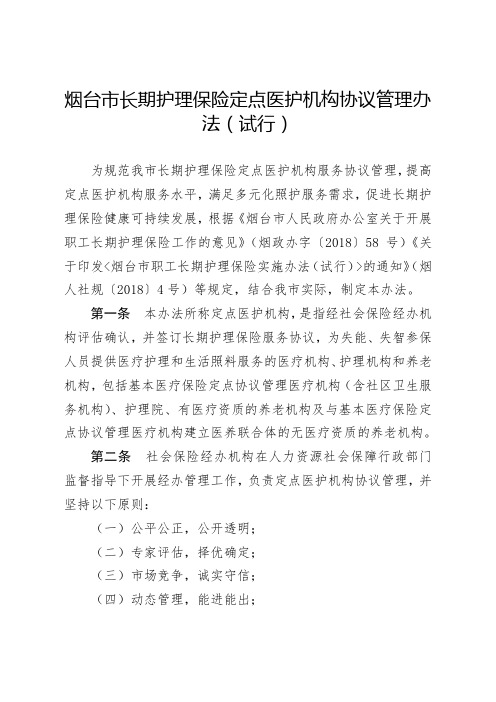 烟台市长期护理保险定点医护机构协议管理办法（试行）

为规范我市长期护理保险定点医护机构服务协议管理，提高定点医护机构服务水平，满足多元化照护服务需求，促进长期护理保险健康可持续发展，根据《烟台市人民政府办公室关于开展职工长期护理保险工作的意见》（烟政办字〔2018〕58 号）《关于印发<烟台市职工长期护理保险实施办法（试行）>的通知》（烟人社规〔2018〕4 号）等规定，结合我市实际，制定本办法。

第一条　本办法所称定点医护机构，是指经社会保险经办机构评估确认，并签订长期护理保险服务协议，为失能、失智参保人员提供医疗护理和生活照料服务的医疗机构、护理机构和养老机构，包括基本医疗保险定点协议管理医疗机构（含社区卫生服务机构）、护理院、有医疗资质的养老机构及与基本医疗保险定点协议管理医疗机构建立医养联合体的无医疗资质的养老机构。

第二条　社会保险经办机构在人力资源社会保障行政部门监督指导下开展经办管理工作，负责定点医护机构协议管理，并坚持以下原则：

（一）公平公正，公开透明；

（二）专家评估，择优确定；

（三）市场竞争，诚实守信；

（四）动态管理，能进能出；